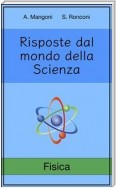 A. Mangoni S. Ronconi

Risposte dal mondo della Scienza

Fisica